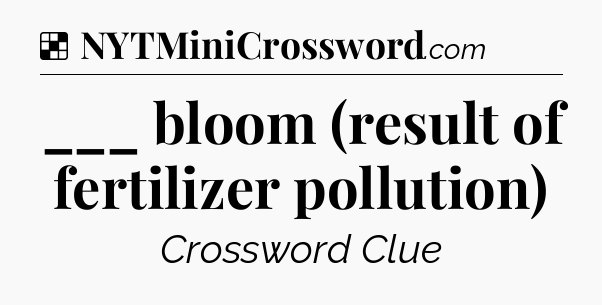 NYTMiniCrossword.com

___ bloom (result of fertilizer pollution)

Crossword Clue